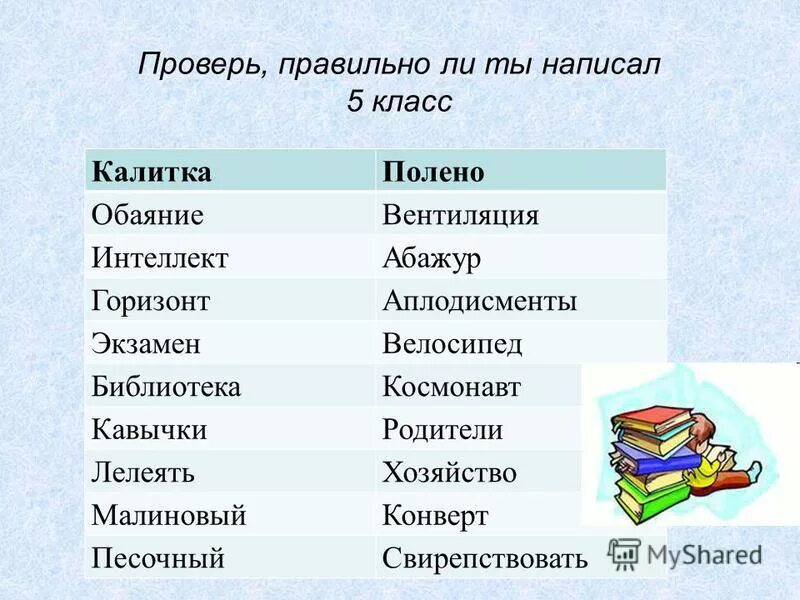 Проверь, правильно ли ты написал
5 класс

| Калитка | Полено |
|---|---|
| Обаяние | Вентиляция |
| Интеллект | Абажур |
| Горизонт | Аплодисменты |
| Экзамен | Велосипед |
| Библиотека | Космонавт |
| Кавычки | Родители |
| Лелеять | Хозяйство |
| Малиновый | Конверт |
| Песочный | Свирепствовать |

MyShared